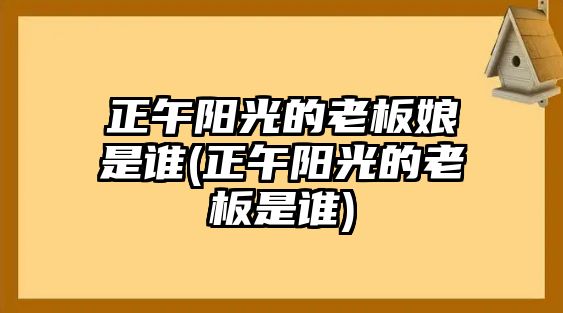 正午阳光的老板娘是谁(正午阳光的老板是谁)